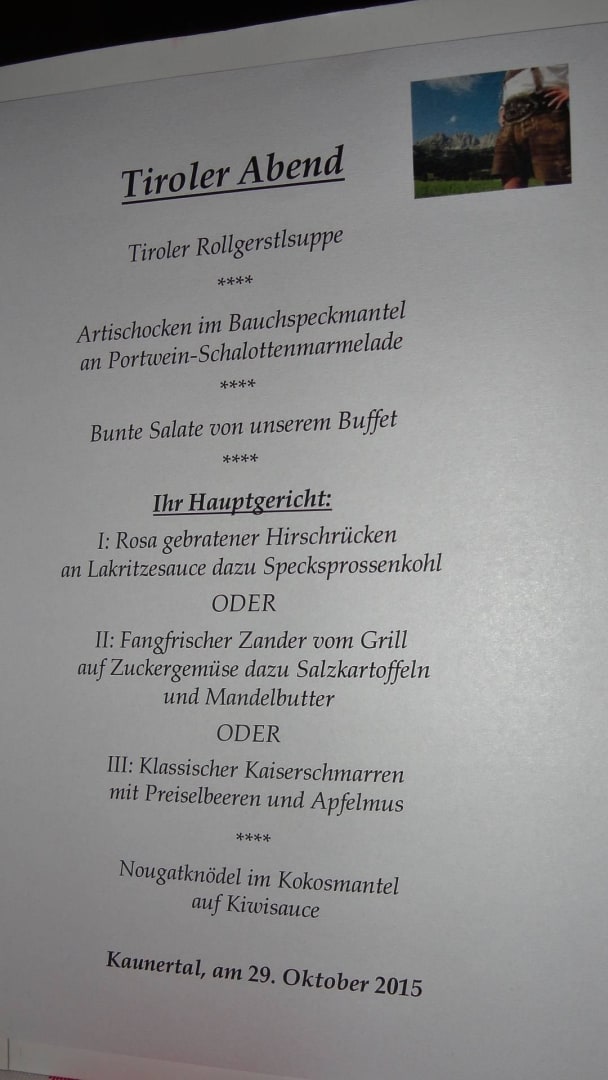 Tiroler Abend

Tiroler Rollgerstlsuppe

****

Artischocken im Bauchspeckmantel
an Portwein-Schalottenmarmelade

****

Bunte Salate von unserem Buffet

****

Ihr Hauptgericht:

I: Rosa gebratener Hirschrücken
an Lakritzesauce dazu Specksprossenkohl

ODER

II: Fangfrischer Zander vom Grill
auf Zuckergemüse dazu Salzkartoffeln
und Mandelbutter

ODER

III: Klassischer Kaiserschmarren
mit Preiselbeeren und Apfelmus

****

Nougatknödel im Kokosmantel
auf Kiwisauce

Kaunertal, am 29. Oktober 2015